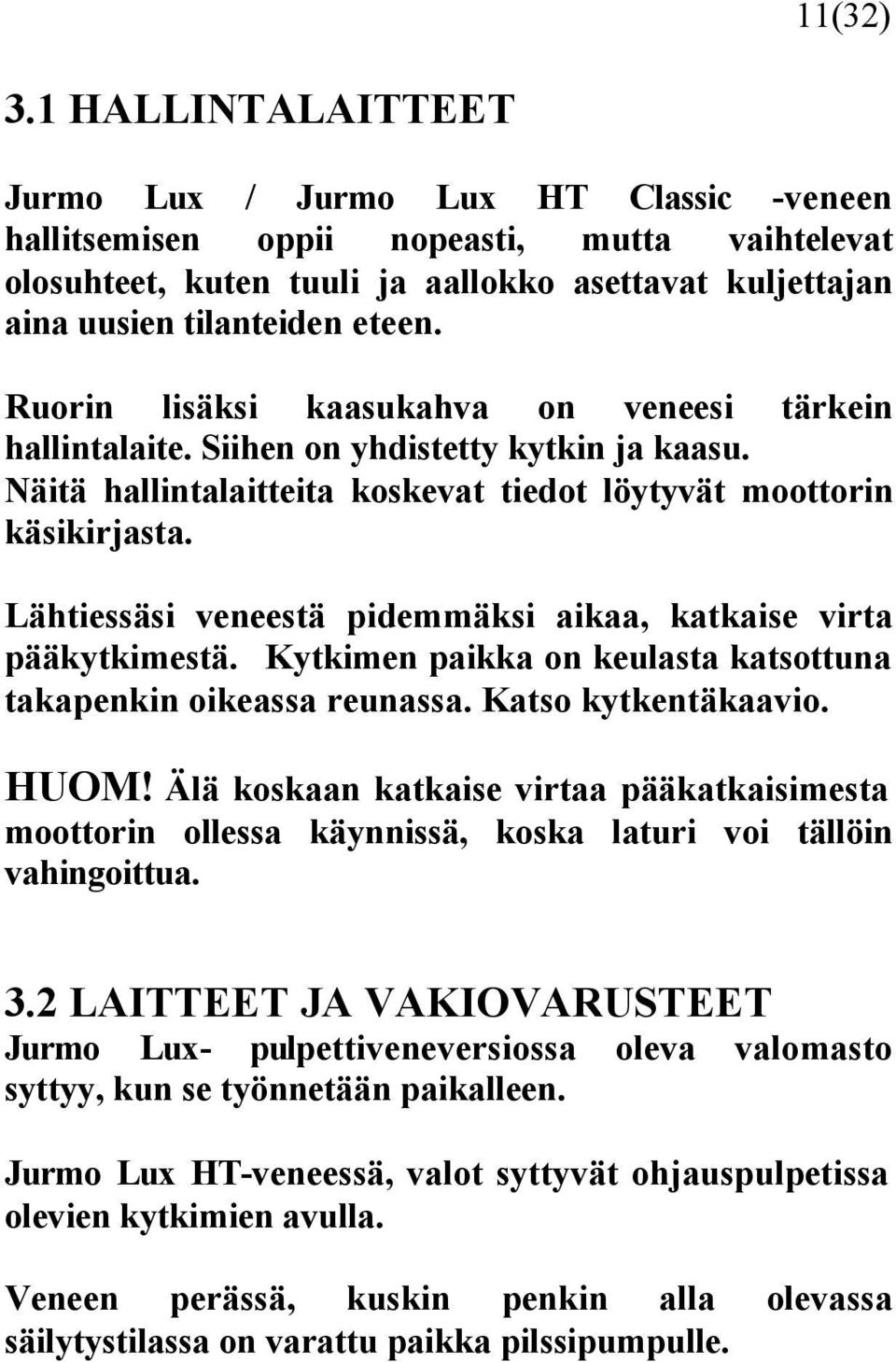 11(32)

3.1 HALLINTALAITTEET

Jurmo Lux / Jurmo Lux HT Classic -veneen hallitsemisen oppii nopeasti, mutta vaihtelevat olosuhteet, kuten tuuli ja aallokko asettavat kuljettajan aina uusien tilanteiden eteen.

Ruorin lisäksi kaasukahva on veneesi tärkein hallintalaite. Siihen on yhdistetty kytkin ja kaasu. Näitä hallintalaitteita koskevat tiedot löytyvät moottorin käsikirjasta.

Lähtiessäsi veneestä pidemmäksi aikaa, katkaise virta pääkytkimestä. Kytkimen paikka on keulasta katsottuna takapenkin oikeassa reunassa. Katso kytkentäkaavio.

HUOM! Älä koskaan katkaise virtaa pääkatkaisimesta moottorin ollessa käynnissä, koska laturi voi tällöin vahingoittua.

3.2 LAITTEET JA VAKIOVARUSTEET
Jurmo Lux- pulpettiveneversiossa oleva valomasto syttyy, kun se työnnetään paikalleen.

Jurmo Lux HT-veneessä, valot syttyvät ohjauspulpetissa olevien kytkimien avulla.

Veneen perässä, kuskin penkin alla olevassa säilytystilassa on varattu paikka pilssipumpulle.